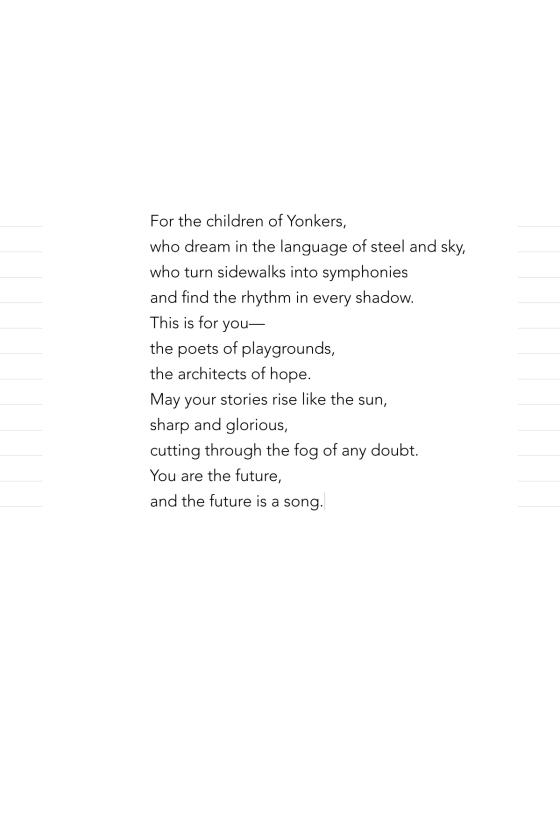 For the children of Yonkers,
who dream in the language of steel and sky,
who turn sidewalks into symphonies
and find the rhythm in every shadow.
This is for you—
the poets of playgrounds,
the architects of hope.
May your stories rise like the sun,
sharp and glorious,
cutting through the fog of any doubt.
You are the future,
and the future is a song.